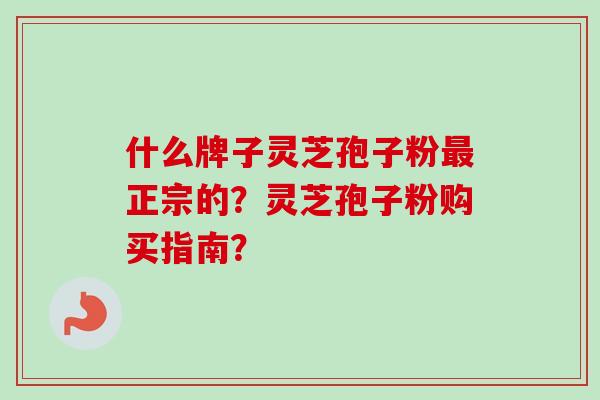 什么牌子灵芝孢子粉最正宗的？灵芝孢子粉购买指南？